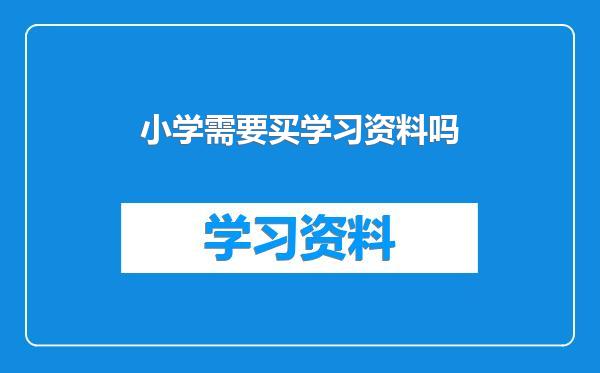 小学需要买学习资料吗

学习资料